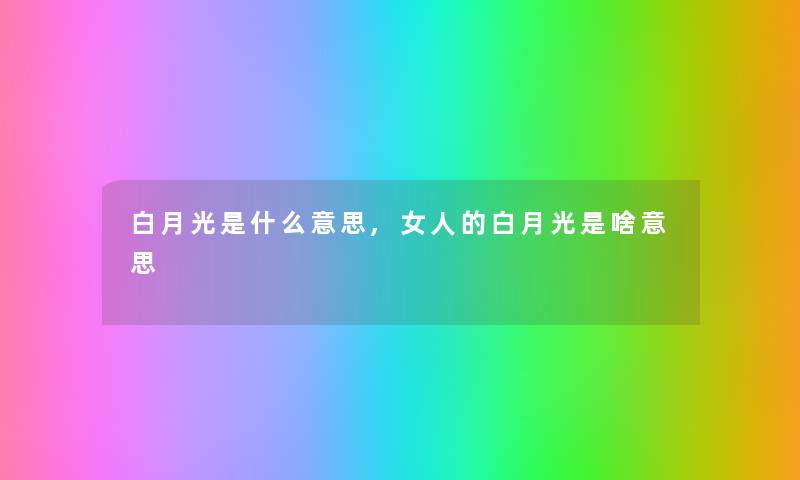 白月光是什么意思，女人的白月光是啥意思